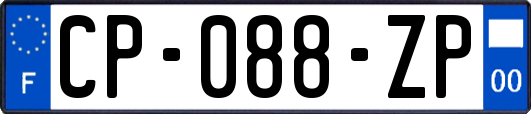 F
CP-088-ZP
00